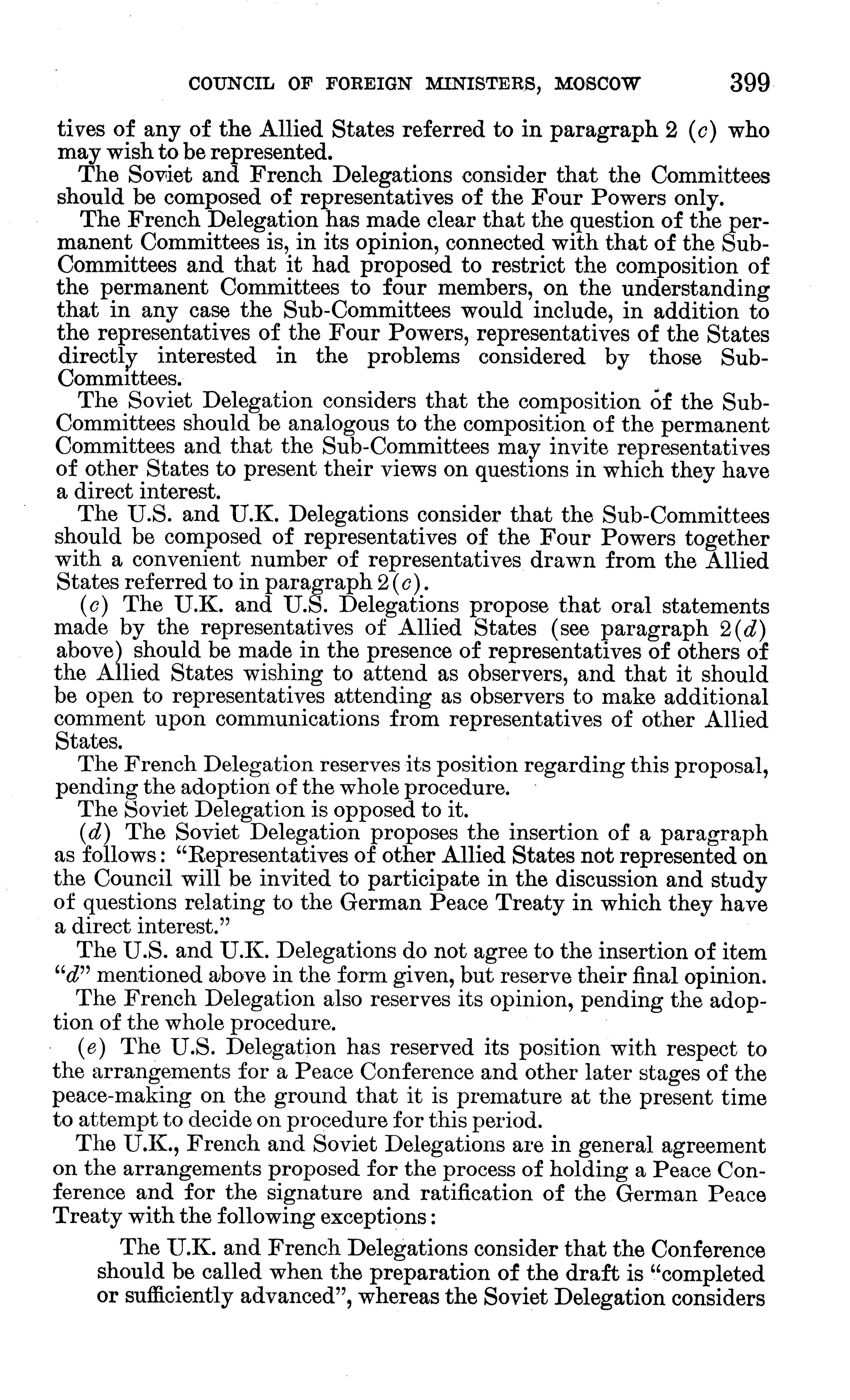 COUNCIL OF FOREIGN MINISTERS, MOSCOW 399

tives of any of the Allied States referred to in paragraph 2 (c) who may wish to be represented.

The Soviet and French Delegations consider that the Committees should be composed of representatives of the Four Powers only.

The French Delegation has made clear that the question of the permanent Committees is, in its opinion, connected with that of the Sub-Committees and that it had proposed to restrict the composition of the permanent Committees to four members, on the understanding that in any case the Sub-Committees would include, in addition to the representatives of the Four Powers, representatives of the States directly interested in the problems considered by those Sub-Committees.

The Soviet Delegation considers that the composition of the Sub-Committees should be analogous to the composition of the permanent Committees and that the Sub-Committees may invite representatives of other States to present their views on questions in which they have a direct interest.

The U.S. and U.K. Delegations consider that the Sub-Committees should be composed of representatives of the Four Powers together with a convenient number of representatives drawn from the Allied States referred to in paragraph 2(c).

(c) The U.K. and U.S. Delegations propose that oral statements made by the representatives of Allied States (see paragraph 2(d) above) should be made in the presence of representatives of others of the Allied States wishing to attend as observers, and that it should be open to representatives attending as observers to make additional comment upon communications from representatives of other Allied States.

The French Delegation reserves its position regarding this proposal, pending the adoption of the whole procedure.

The Soviet Delegation is opposed to it.

(d) The Soviet Delegation proposes the insertion of a paragraph as follows: "Representatives of other Allied States not represented on the Council will be invited to participate in the discussion and study of questions relating to the German Peace Treaty in which they have a direct interest."

The U.S. and U.K. Delegations do not agree to the insertion of item "d" mentioned above in the form given, but reserve their final opinion.

The French Delegation also reserves its opinion, pending the adoption of the whole procedure.

(e) The U.S. Delegation has reserved its position with respect to the arrangements for a Peace Conference and other later stages of the peace-making on the ground that it is premature at the present time to attempt to decide on procedure for this period.

The U.K., French and Soviet Delegations are in general agreement on the arrangements proposed for the process of holding a Peace Conference and for the signature and ratification of the German Peace Treaty with the following exceptions:

The U.K. and French Delegations consider that the Conference should be called when the preparation of the draft is "completed or sufficiently advanced", whereas the Soviet Delegation considers